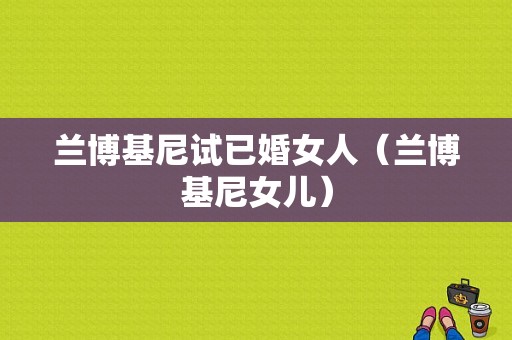 兰博基尼试已婚女人（兰博基尼女儿）